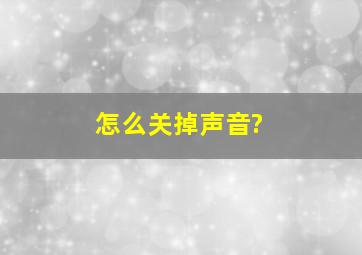 怎么关掉声音?